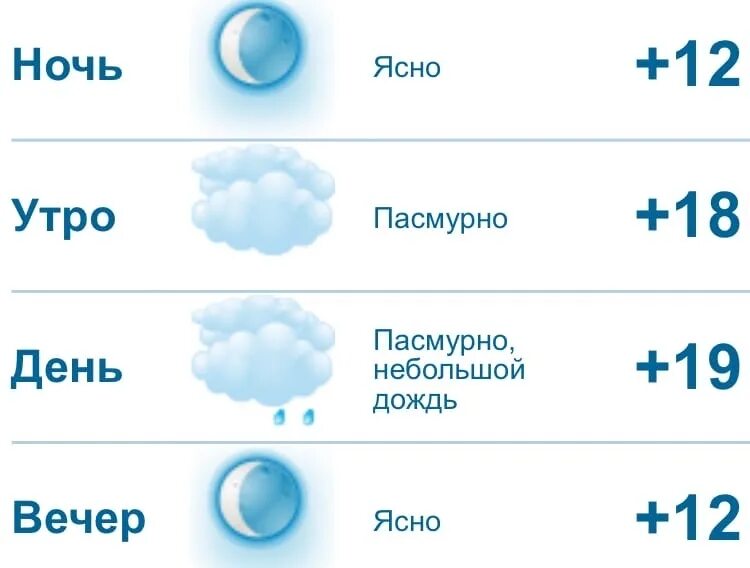 | Ночь | Ясно | +12 |
|---|---|---|
| Утро | Пасмурно | +18 |
| День | Пасмурно, небольшой дождь | +19 |
| Вечер | Ясно | +12 |